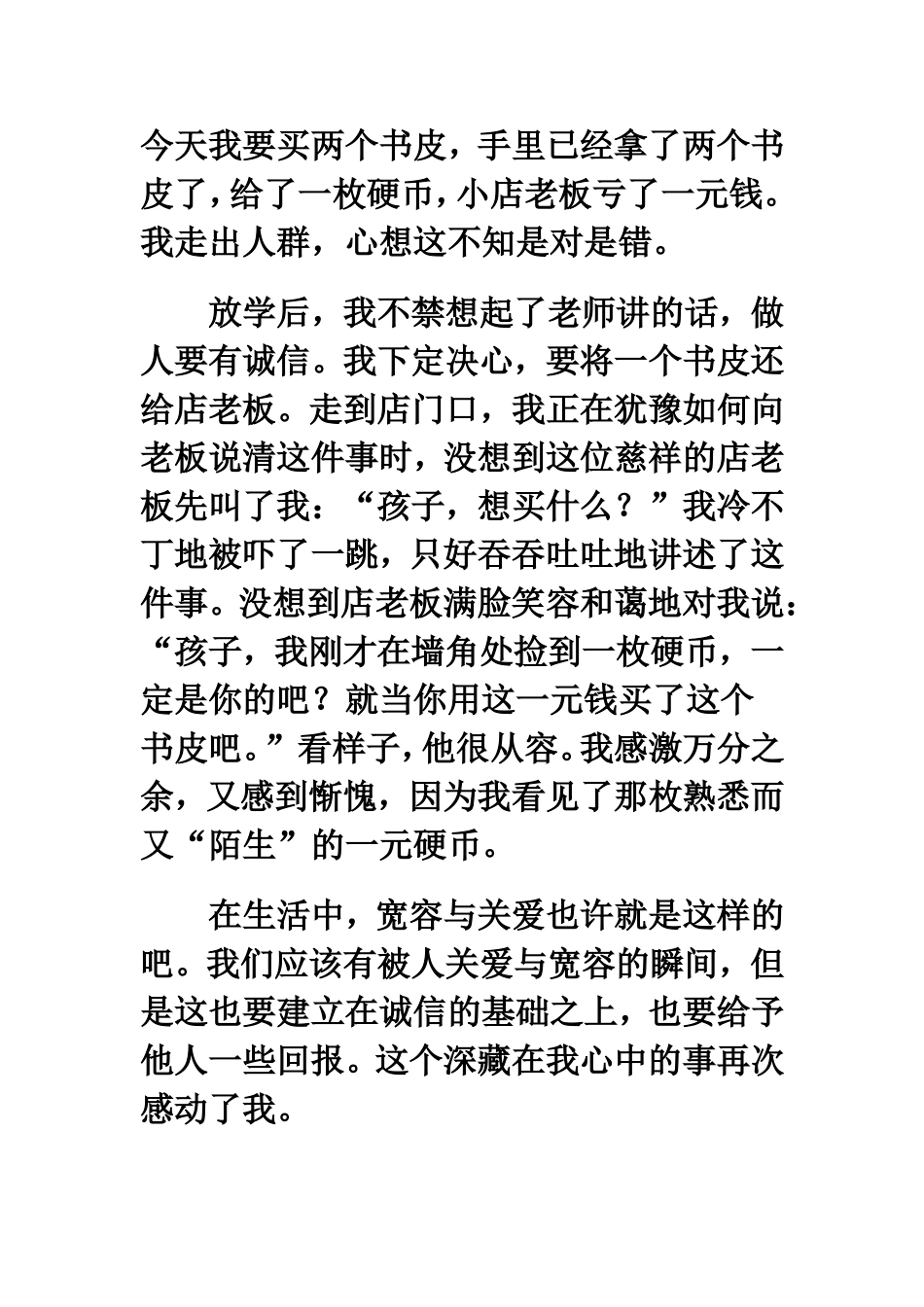 今天我要买两个书皮，手里已经拿了两个书皮了，给了一枚硬币，小店老板亏了一元钱。我走出人群，心想这不知是对是错。

放学后，我不禁想起了老师讲的话，做人要有诚信。我下定决心，要将一个书皮还给店老板。走到店门口，我正在犹豫如何向老板说清这件事时，没想到这位慈祥的店老板先叫了我：“孩子，想买什么？”我冷不丁地被吓了一跳，只好吞吞吐吐地讲述了这件事。没想到店老板满脸笑容和蔼地对我说：“孩子，我刚才在墙角处捡到一枚硬币，一定是你的吧？就当你用这一元钱买了这个书皮吧。”看样子，他很从容。我感激万分之余，又感到惭愧，因为我看见了那枚熟悉而又“陌生”的一元硬币。

在生活中，宽容与关爱也许就是这样的吧。我们应该有被人关爱与宽容的瞬间，但是这也要建立在诚信的基础之上，也要给予他人一些回报。这个深藏在我心中的事再次感动了我。